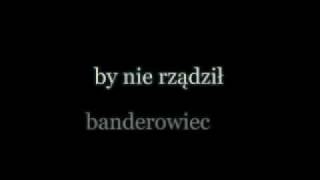 by nie rządził

banderowiec